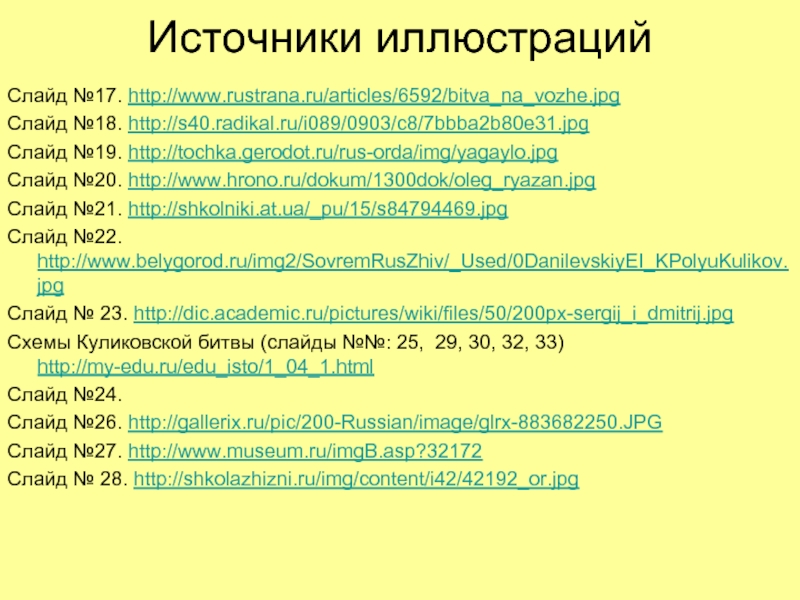 Источники иллюстраций

Слайд №17. http://www.rustrana.ru/articles/6592/bitva_na_vozhe.jpg

Слайд №18. http://s40.radikal.ru/i089/0903/c8/7bbba2b80e31.jpg

Слайд №19. http://tochka.gerodot.ru/rus-orda/img/yagaylo.jpg

Слайд №20. http://www.hrono.ru/dokum/1300dok/oleg_ryazan.jpg

Слайд №21. http://shkolniki.at.ua/_pu/15/s84794469.jpg

Слайд №22. http://www.belygorod.ru/img2/SovremRusZhiv/_Used/0DanilevskiyEI_KPolyuKulikov.jpg

Слайд № 23. http://dic.academic.ru/pictures/wiki/files/50/200px-sergij_i_dmitrij.jpg

Схемы Куликовской битвы (слайды №№: 25, 29, 30, 32, 33) http://my-edu.ru/edu_isto/1_04_1.html

Слайд №24.

Слайд №26. http://gallerix.ru/pic/200-Russian/image/glrx-883682250.JPG

Слайд №27. http://www.museum.ru/imgB.asp?32172

Слайд № 28. http://shkolazhizni.ru/img/content/i42/42192_or.jpg